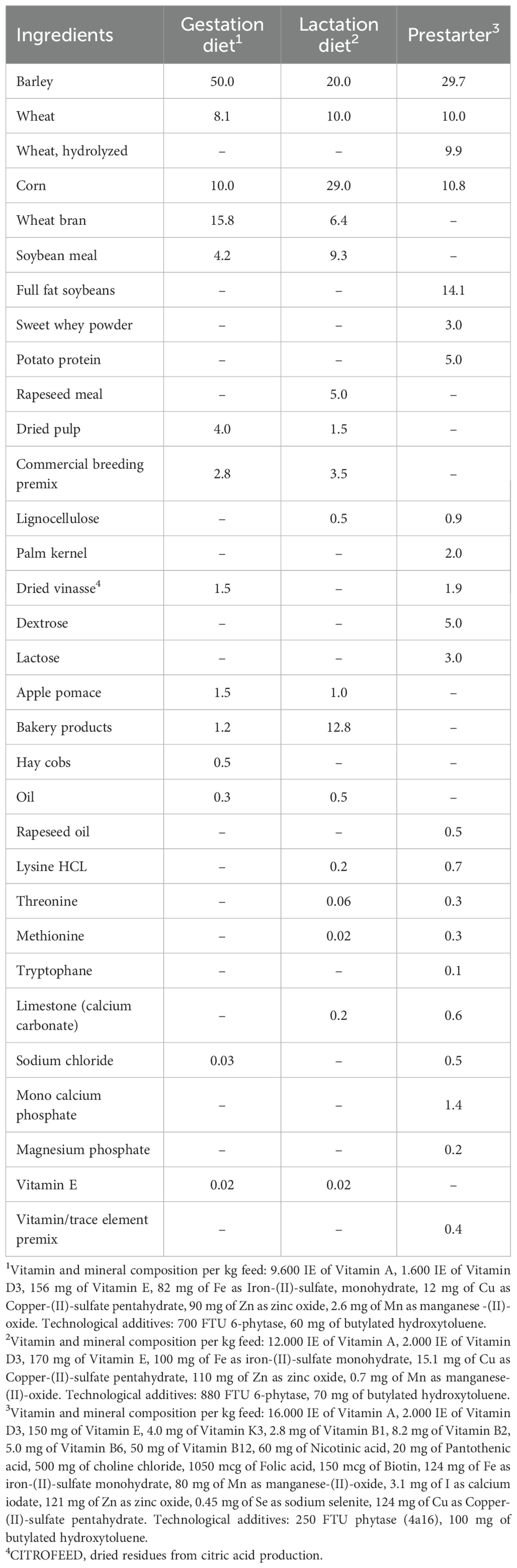 | Ingredients | Gestation diet$^1$ | Lactation diet$^2$ | Prestarter$^3$ |
|---|---|---|---|
| Barley | 50.0 | 20.0 | 29.7 |
| Wheat | 8.1 | 10.0 | 10.0 |
| Wheat, hydrolyzed | – | – | 9.9 |
| Corn | 10.0 | 29.0 | 10.8 |
| Wheat bran | 15.8 | 6.4 | – |
| Soybean meal | 4.2 | 9.3 | – |
| Full fat soybeans | – | – | 14.1 |
| Sweet whey powder | – | – | 3.0 |
| Potato protein | – | – | 5.0 |
| Rapeseed meal | – | 5.0 | – |
| Dried pulp | 4.0 | 1.5 | – |
| Commercial breeding premix | 2.8 | 3.5 | – |
| Lignocellulose | – | 0.5 | 0.9 |
| Palm kernel | – | – | 2.0 |
| Dried vinasse$^4$ | 1.5 | – | 1.9 |
| Dextrose | – | – | 5.0 |
| Lactose | – | – | 3.0 |
| Apple pomace | 1.5 | 1.0 | – |
| Bakery products | 1.2 | 12.8 | – |
| Hay cobs | 0.5 | – | – |
| Oil | 0.3 | 0.5 | – |
| Rapeseed oil | – | – | 0.5 |
| Lysine HCL | – | 0.2 | 0.7 |
| Threonine | – | 0.06 | 0.3 |
| Methionine | – | 0.02 | 0.3 |
| Tryptophane | – | – | 0.1 |
| Limestone (calcium carbonate) | – | 0.2 | 0.6 |
| Sodium chloride | 0.03 | – | 0.5 |
| Mono calcium phosphate | – | – | 1.4 |
| Magnesium phosphate | – | – | 0.2 |
| Vitamin E | 0.02 | 0.02 | – |
| Vitamin/trace element premix | – | – | 0.4 |

$^1$Vitamin and mineral composition per kg feed: 9.600 IE of Vitamin A, 1.600 IE of Vitamin D3, 156 mg of Vitamin E, 82 mg of Fe as Iron-(II)-sulfate, monohydrate, 12 mg of Cu as Copper-(II)-sulfate pentahydrate, 90 mg of Zn as zinc oxide, 2.6 mg of Mn as manganese -(II)-oxide. Technological additives: 700 FTU 6-phytase, 60 mg of butylated hydroxytoluene.
$^2$Vitamin and mineral composition per kg feed: 12.000 IE of Vitamin A, 2.000 IE of Vitamin D3, 170 mg of Vitamin E, 100 mg of Fe as iron-(II)-sulfate monohydrate, 15.1 mg of Cu as Copper-(II)-sulfate pentahydrate, 110 mg of Zn as zinc oxide, 0.7 mg of Mn as manganese-(II)-oxide. Technological additives: 880 FTU 6-phytase, 70 mg of butylated hydroxytoluene.
$^3$Vitamin and mineral composition per kg feed: 16.000 IE of Vitamin A, 2.000 IE of Vitamin D3, 150 mg of Vitamin E, 4.0 mg of Vitamin K3, 2.8 mg of Vitamin B1, 8.2 mg of Vitamin B2, 5.0 mg of Vitamin B6, 50 mg of Vitamin B12, 60 mg of Nicotinic acid, 20 mg of Pantothenic acid, 500 mg of choline chloride, 1050 mcg of Folic acid, 150 mcg of Biotin, 124 mg of Fe as iron-(II)-sulfate monohydrate, 80 mg of Mn as manganese-(II)-oxide, 3.1 mg of I as calcium iodate, 121 mg of Zn as zinc oxide, 0.45 mg of Se as sodium selenite, 124 mg of Cu as Copper-(II)-sulfate pentahydrate. Technological additives: 250 FTU phytase (4a16), 100 mg of butylated hydroxytoluene.
$^4$CITROFEED, dried residues from citric acid production.